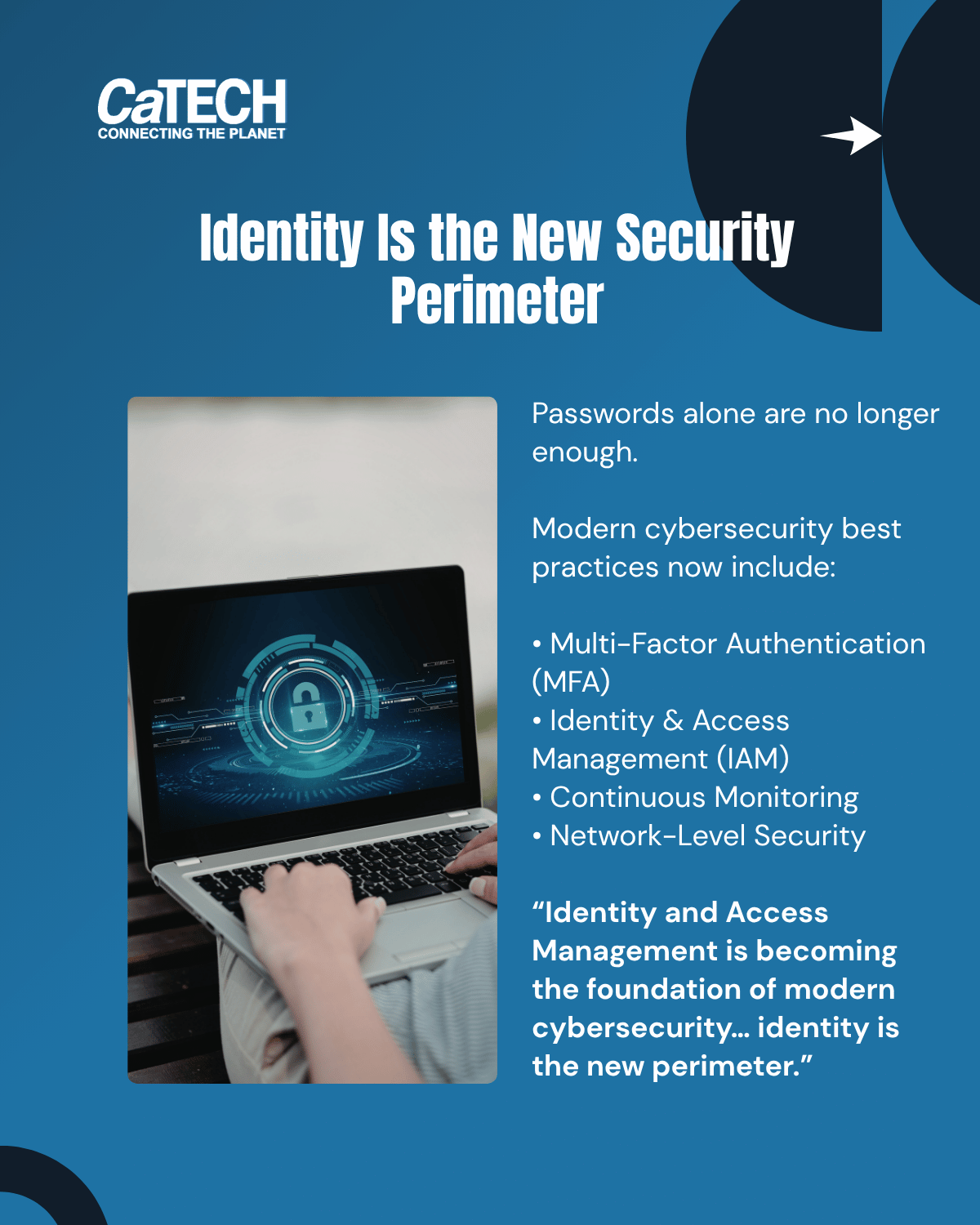 CaTECH
CONNECTING THE PLANET

Identity Is the New Security Perimeter

Passwords alone are no longer enough.

Modern cybersecurity best practices now include:

• Multi-Factor Authentication (MFA)
• Identity & Access Management (IAM)
• Continuous Monitoring
• Network-Level Security

“Identity and Access Management is becoming the foundation of modern cybersecurity… identity is the new perimeter.”